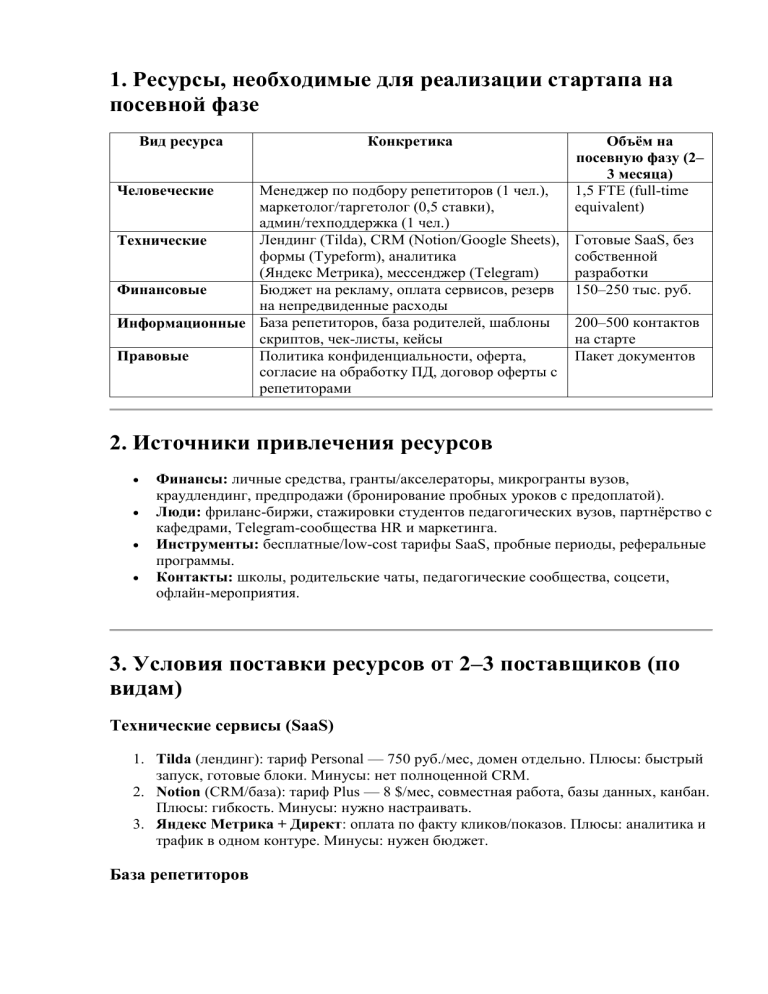 1. Ресурсы, необходимые для реализации стартапа на посевной фазе

| Вид ресурса | Конкретика | Объём на посевную фазу (2–3 месяца) |
|---|---|---|
| Человеческие | Менеджер по подбору репетиторов (1 чел.), маркетолог/таргетолог (0,5 ставки), админ/техподдержка (1 чел.) | 1,5 FTE (full-time equivalent) |
| Технические | Лендинг (Tilda), CRM (Notion/Google Sheets), формы (Typeform), аналитика (Яндекс Метрика), мессенджер (Telegram) | Готовые SaaS, без собственной разработки |
| Финансовые | Бюджет на рекламу, оплата сервисов, резерв на непредвиденные расходы | 150–250 тыс. руб. |
| Информационные | База репетиторов, база родителей, шаблоны скриптов, чек-листы, кейсы | 200–500 контактов на старте |
| Правовые | Политика конфиденциальности, оферта, согласие на обработку ПД, договор оферты с репетиторами | Пакет документов |

2. Источники привлечения ресурсов

• Финансы: личные средства, гранты/акселераторы, микрогранты вузов, краудлендинг, предпродажи (бронирование пробных уроков с предоплатой).
• Люди: фриланс-биржи, стажировки студентов педагогических вузов, партнёрство с кафедрами, Telegram-сообщества HR и маркетинга.
• Инструменты: бесплатные/low-cost тарифы SaaS, пробные периоды, реферальные программы.
• Контакты: школы, родительские чаты, педагогические сообщества, соцсети, офлайн-мероприятия.

3. Условия поставки ресурсов от 2–3 поставщиков (по видам)

Технические сервисы (SaaS)

1. Tilda (лендинг): тариф Personal — 750 руб./мес, домен отдельно. Плюсы: быстрый запуск, готовые блоки. Минусы: нет полноценной CRM.
2. Notion (CRM/база): тариф Plus — 8 $/мес, совместная работа, базы данных, канбан. Плюсы: гибкость. Минусы: нужно настраивать.
3. Яндекс Метрика + Директ: оплата по факту кликов/показов. Плюсы: аналитика и трафик в одном контуре. Минусы: нужен бюджет.

База репетиторов